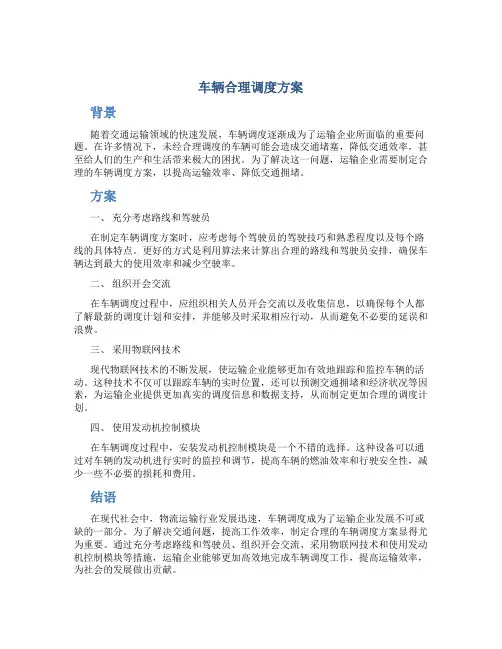 车辆合理调度方案

背景

随着交通运输领域的快速发展，车辆调度逐渐成为了运输企业所面临的重要问题。在许多情况下，未经合理调度的车辆可能会造成交通堵塞，降低交通效率，甚至给人们的生产和生活带来极大的困扰。为了解决这一问题，运输企业需要制定合理的车辆调度方案，以提高运输效率、降低交通拥堵。

方案

一、 充分考虑路线和驾驶员

在制定车辆调度方案时，应考虑每个驾驶员的驾驶技巧和熟悉程度以及每个路线的具体特点。更好的方式是利用算法来计算出合理的路线和驾驶员安排，确保车辆达到最大的使用效率和减少空驶率。

二、 组织开会交流

在车辆调度过程中，应组织相关人员开会交流以及收集信息，以确保每个人都了解最新的调度计划和安排，并能够及时采取相应行动，从而避免不必要的延误和浪费。

三、 采用物联网技术

现代物联网技术的不断发展，使运输企业能够更加有效地跟踪和监控车辆的活动。这种技术不仅可以跟踪车辆的实时位置，还可以预测交通拥堵和经济状况等因素，为运输企业提供更加真实的调度信息和数据支持，从而制定更加合理的调度计划。

四、 使用发动机控制模块

在车辆调度过程中，安装发动机控制模块是一个不错的选择。这种设备可以通过对车辆的发动机进行实时的监控和调节，提高车辆的燃油效率和行驶安全性，减少一些不必要的损耗和费用。

结语

在现代社会中，物流运输行业发展迅速，车辆调度成为了运输企业发展不可或缺的一部分。为了解决交通问题，提高工作效率，制定合理的车辆调度方案显得尤为重要。通过充分考虑路线和驾驶员、组织开会交流、采用物联网技术和使用发动机控制模块等措施，运输企业能够更加高效地完成车辆调度工作，提高运输效率，为社会的发展做出贡献。